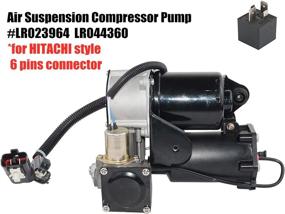 Air Suspension Compressor Pump
#LR023964 LR044360
*for HITACHI style
6 pins connector